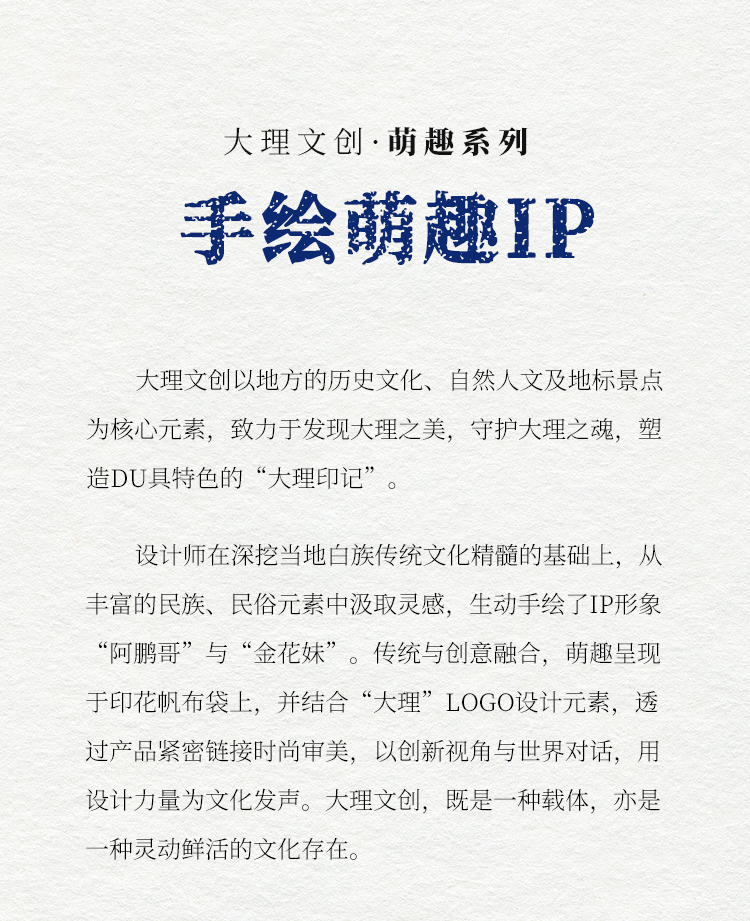 大理文创·萌趣系列

手绘萌趣IP

大理文创以地方的历史文化、自然人文及地标景点为核心元素，致力于发现大理之美，守护大理之魂，塑造DU具特色的“大理印记”。

设计师在深挖当地白族传统文化精髓的基础上，从丰富的民族、民俗元素中汲取灵感，生动手绘了IP形象“阿鹏哥”与“金花妹”。传统与创意融合，萌趣呈现于印花帆布袋上，并结合“大理”LOGO设计元素，透过产品紧密链接时尚审美，以创新视角与世界对话，用设计力量为文化发声。大理文创，既是一种载体，亦是一种灵动鲜活的文化存在。